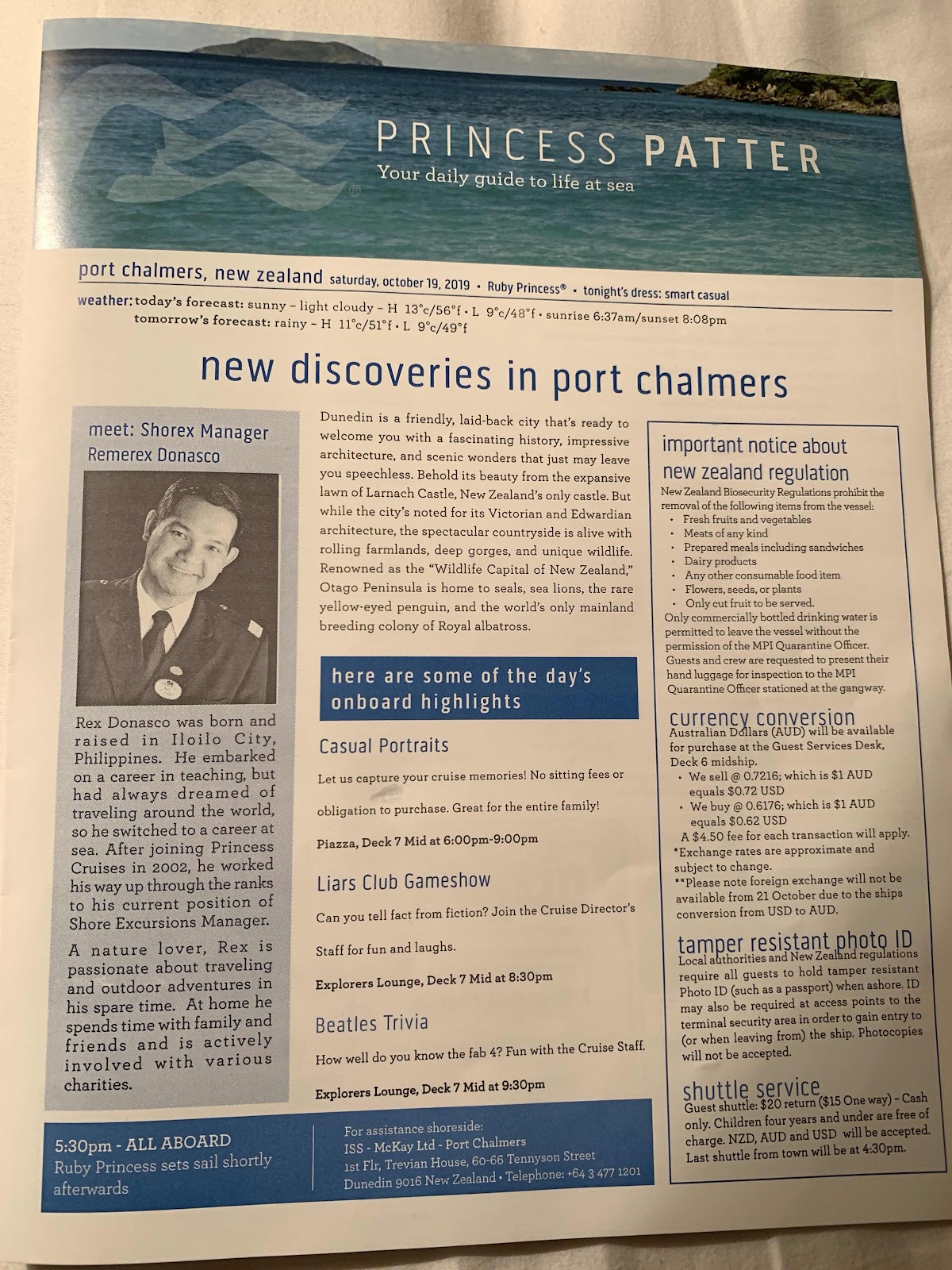 PRINCESS PATTER
Your daily guide to life at sea

port chalmers, new zealand saturday, october 19, 2019 • Ruby Princess® • tonight's dress: smart casual

weather: today's forecast: sunny – light cloudy – H 13°c/56°f • L 9°c/48°f • sunrise 6:37am/sunset 8:08pm
tomorrow's forecast: rainy – H 11°c/51°f • L 9°c/49°f

new discoveries in port chalmers

meet: Shorex Manager Remerex Donasco

Rex Donasco was born and raised in Iloilo City, Philippines. He embarked on a career in teaching, but had always dreamed of traveling around the world, so he switched to a career at sea. After joining Princess Cruises in 2002, he worked his way up through the ranks to his current position of Shore Excursions Manager.

A nature lover, Rex is passionate about traveling and outdoor adventures in his spare time. At home he spends time with family and friends and is actively involved with various charities.

Dunedin is a friendly, laid-back city that's ready to welcome you with a fascinating history, impressive architecture, and scenic wonders that just may leave you speechless. Behold its beauty from the expansive lawn of Larnach Castle, New Zealand's only castle. But while the city's noted for its Victorian and Edwardian architecture, the spectacular countryside is alive with rolling farmlands, deep gorges, and unique wildlife. Renowned as the "Wildlife Capital of New Zealand," Otago Peninsula is home to seals, sea lions, the rare yellow-eyed penguin, and the world's only mainland breeding colony of Royal albatross.

here are some of the day's onboard highlights

Casual Portraits

Let us capture your cruise memories! No sitting fees or obligation to purchase. Great for the entire family!

Piazza, Deck 7 Mid at 6:00pm-9:00pm

Liars Club Gameshow

Can you tell fact from fiction? Join the Cruise Director's Staff for fun and laughs.

Explorers Lounge, Deck 7 Mid at 8:30pm

Beatles Trivia

How well do you know the fab 4? Fun with the Cruise Staff.

Explorers Lounge, Deck 7 Mid at 9:30pm

important notice about new zealand regulation
New Zealand Biosecurity Regulations prohibit the removal of the following items from the vessel:
• Fresh fruits and vegetables
• Meats of any kind
• Prepared meals including sandwiches
• Dairy products
• Any other consumable food item
• Flowers, seeds, or plants
• Only cut fruit to be served.
Only commercially bottled drinking water is permitted to leave the vessel without the permission of the MPI Quarantine Officer. Guests and crew are requested to present their hand luggage for inspection to the MPI Quarantine Officer stationed at the gangway.

currency conversion
Australian Dollars (AUD) will be available for purchase at the Guest Services Desk, Deck 6 midship.
• We sell @ 0.7216; which is $1 AUD equals $0.72 USD
• We buy @ 0.6176; which is $1 AUD equals $0.62 USD
A $4.50 fee for each transaction will apply.
*Exchange rates are approximate and subject to change.
**Please note foreign exchange will not be available from 21 October due to the ships conversion from USD to AUD.

tamper resistant photo ID
Local authorities and New Zealand regulations require all guests to hold tamper resistant Photo ID (such as a passport) when ashore. ID may also be required at access points to the terminal security area in order to gain entry to (or when leaving from) the ship. Photocopies will not be accepted.

shuttle service
Guest shuttle: $20 return ($15 One way) – Cash only. Children four years and under are free of charge. NZD, AUD and USD will be accepted. Last shuttle from town will be at 4:30pm.

5:30pm - ALL ABOARD
Ruby Princess sets sail shortly afterwards

For assistance shoreside:
ISS - McKay Ltd - Port Chalmers
1st Flr, Trevian House, 60-66 Tennyson Street
Dunedin 9016 New Zealand • Telephone: +64 3 477 1201